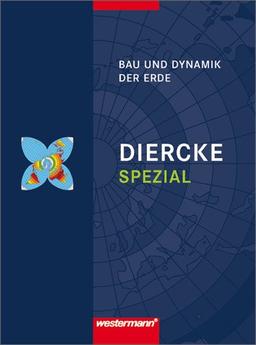 BAU UND DYNAMIK DER ERDE

DIERCKE
SPEZIAL

westermann®